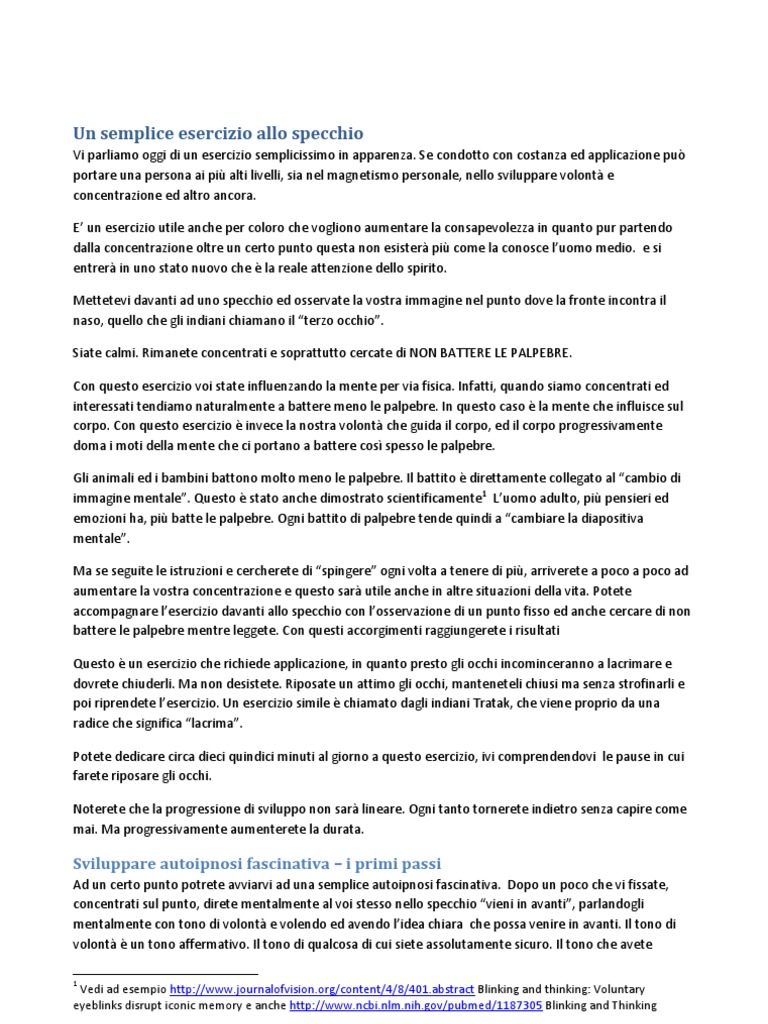 Un semplice esercizio allo specchio

Vi parliamo oggi di un esercizio semplicissimo in apparenza. Se condotto con costanza ed applicazione può portare una persona ai più alti livelli, sia nel magnetismo personale, nello sviluppare volontà e concentrazione ed altro ancora.

E' un esercizio utile anche per coloro che vogliono aumentare la consapevolezza in quanto pur partendo dalla concentrazione oltre un certo punto questa non esisterà più come la conosce l'uomo medio. e si entrerà in uno stato nuovo che è la reale attenzione dello spirito.

Mettetevi davanti ad uno specchio ed osservate la vostra immagine nel punto dove la fronte incontra il naso, quello che gli indiani chiamano il "terzo occhio".

Siate calmi. Rimanete concentrati e soprattutto cercate di NON BATTERE LE PALPEBRE.

Con questo esercizio voi state influenzando la mente per via fisica. Infatti, quando siamo concentrati ed interessati tendiamo naturalmente a battere meno le palpebre. In questo caso è la mente che influisce sul corpo. Con questo esercizio è invece la nostra volontà che guida il corpo, ed il corpo progressivamente doma i moti della mente che ci portano a battere così spesso le palpebre.

Gli animali ed i bambini battono molto meno le palpebre. Il battito è direttamente collegato al "cambio di immagine mentale". Questo è stato anche dimostrato scientificamente$^1$ L'uomo adulto, più pensieri ed emozioni ha, più batte le palpebre. Ogni battito di palpebre tende quindi a "cambiare la diapositiva mentale".

Ma se seguite le istruzioni e cercherete di "spingere" ogni volta a tenere di più, arriverete a poco a poco ad aumentare la vostra concentrazione e questo sarà utile anche in altre situazioni della vita. Potete accompagnare l'esercizio davanti allo specchio con l'osservazione di un punto fisso ed anche cercare di non battere le palpebre mentre leggete. Con questi accorgimenti raggiungerete i risultati

Questo è un esercizio che richiede applicazione, in quanto presto gli occhi incominceranno a lacrimare e dovrete chiuderli. Ma non desistete. Riposate un attimo gli occhi, manteneteli chiusi ma senza strofinarli e poi riprendete l'esercizio. Un esercizio simile è chiamato dagli indiani Tratak, che viene proprio da una radice che significa "lacrima".

Potete dedicare circa dieci quindici minuti al giorno a questo esercizio, ivi comprendendovi le pause in cui farete riposare gli occhi.

Noterete che la progressione di sviluppo non sarà lineare. Ogni tanto tornerete indietro senza capire come mai. Ma progressivamente aumenterete la durata.

Sviluppare autoipnosi fascinativa – i primi passi

Ad un certo punto potrete avviarvi ad una semplice autoipnosi fascinativa. Dopo un poco che vi fissate, concentrati sul punto, direte mentalmente al voi stesso nello specchio "vieni in avanti", parlandogli mentalmente con tono di volontà e volendo ed avendo l'idea chiara che possa venire in avanti. Il tono di volontà è un tono affermativo. Il tono di qualcosa di cui siete assolutamente sicuro. Il tono che avete

$^1$ Vedi ad esempio http://www.journalofvision.org/content/4/8/401.abstract Blinking and thinking: Voluntary eyeblinks disrupt iconic memory e anche http://www.ncbi.nlm.nih.gov/pubmed/1187305 Blinking and Thinking